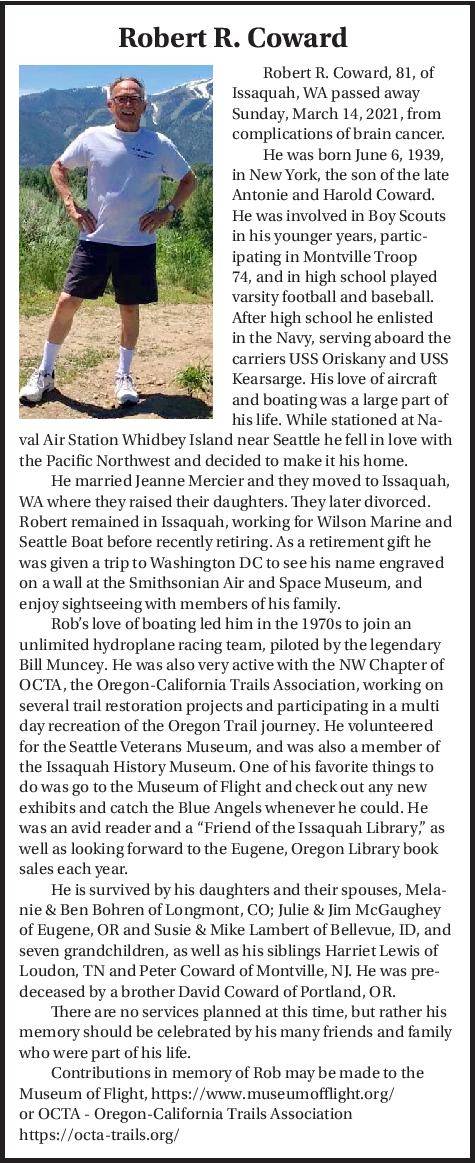 Robert R. Coward

Robert R. Coward, 81, of Issaquah, WA passed away Sunday, March 14, 2021, from complications of brain cancer.

He was born June 6, 1939, in New York, the son of the late Antonie and Harold Coward. He was involved in Boy Scouts in his younger years, participating in Montville Troop 74, and in high school played varsity football and baseball. After high school he enlisted in the Navy, serving aboard the carriers USS Oriskany and USS Kearsarge. His love of aircraft and boating was a large part of his life. While stationed at Naval Air Station Whidbey Island near Seattle he fell in love with the Pacific Northwest and decided to make it his home.

He married Jeanne Mercier and they moved to Issaquah, WA where they raised their daughters. They later divorced. Robert remained in Issaquah, working for Wilson Marine and Seattle Boat before recently retiring. As a retirement gift he was given a trip to Washington DC to see his name engraved on a wall at the Smithsonian Air and Space Museum, and enjoy sightseeing with members of his family.

Rob's love of boating led him in the 1970s to join an unlimited hydroplane racing team, piloted by the legendary Bill Muncey. He was also very active with the NW Chapter of OCTA, the Oregon-California Trails Association, working on several trail restoration projects and participating in a multi day recreation of the Oregon Trail journey. He volunteered for the Seattle Veterans Museum, and was also a member of the Issaquah History Museum. One of his favorite things to do was go to the Museum of Flight and check out any new exhibits and catch the Blue Angels whenever he could. He was an avid reader and a "Friend of the Issaquah Library," as well as looking forward to the Eugene, Oregon Library book sales each year.

He is survived by his daughters and their spouses, Melanie & Ben Bohren of Longmont, CO; Julie & Jim McGaughey of Eugene, OR and Susie & Mike Lambert of Bellevue, ID, and seven grandchildren, as well as his siblings Harriet Lewis of Loudon, TN and Peter Coward of Montville, NJ. He was predeceased by a brother David Coward of Portland, OR.

There are no services planned at this time, but rather his memory should be celebrated by his many friends and family who were part of his life.

Contributions in memory of Rob may be made to the Museum of Flight, https://www.museumofflight.org/ or OCTA - Oregon-California Trails Association https://octa-trails.org/